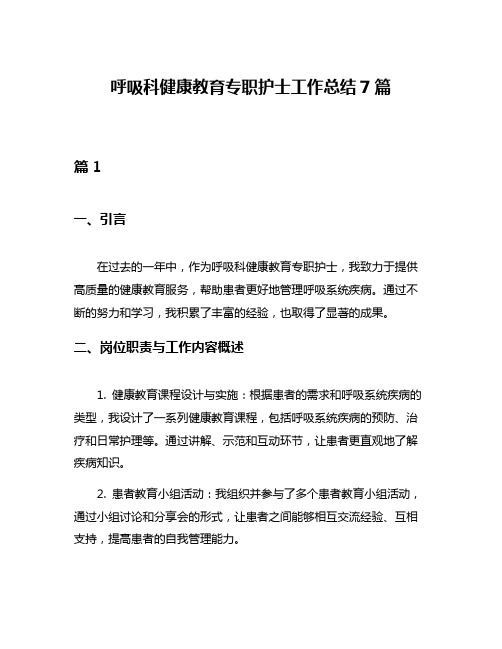 呼吸科健康教育专职护士工作总结 7 篇

篇 1

一、引言

在过去的一年中，作为呼吸科健康教育专职护士，我致力于提供高质量的健康教育服务，帮助患者更好地管理呼吸系统疾病。通过不断的努力和学习，我积累了丰富的经验，也取得了显著的成果。

二、岗位职责与工作内容概述

1. 健康教育课程设计与实施：根据患者的需求和呼吸系统疾病的类型，我设计了一系列健康教育课程，包括呼吸系统疾病的预防、治疗和日常护理等。通过讲解、示范和互动环节，让患者更直观地了解疾病知识。

2. 患者教育小组活动：我组织并参与了多个患者教育小组活动，通过小组讨论和分享会的形式，让患者之间能够相互交流经验、互相支持，提高患者的自我管理能力。